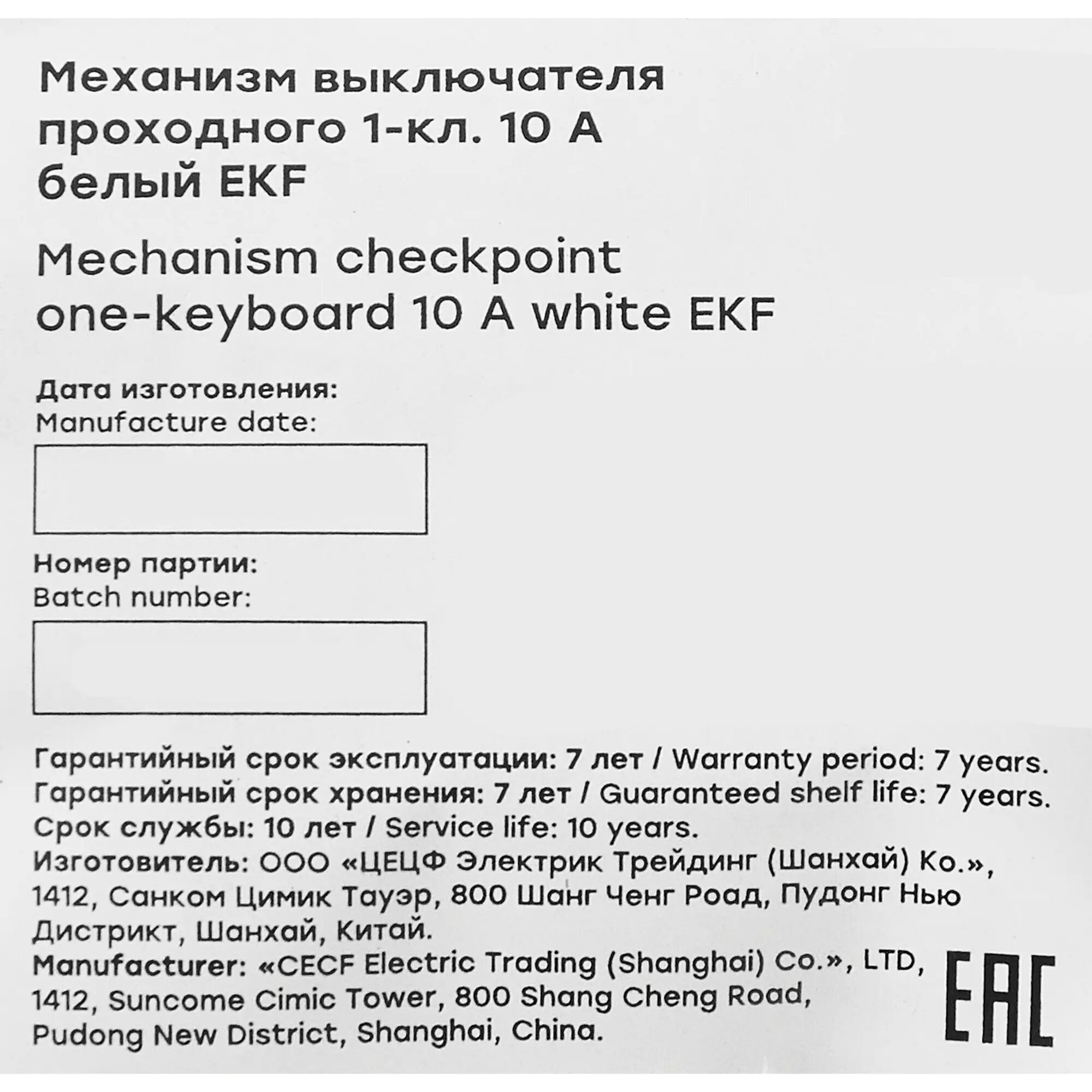 Механизм выключателя проходного 1-кл. 10 А белый EKF

Mechanism checkpoint one-keyboard 10 A white EKF

Дата изготовления:
Manufacture date:

Номер партии:
Batch number:

Гарантийный срок эксплуатации: 7 лет / Warranty period: 7 years.
Гарантийный срок хранения: 7 лет / Guaranteed shelf life: 7 years.
Срок службы: 10 лет / Service life: 10 years.
Изготовитель: ООО «ЦЕЦФ Электрик Трейдинг (Шанхай) Ко.», 1412, Санком Цимик Тауэр, 800 Шанг Ченг Роад, Пудонг Нью Дистрикт, Шанхай, Китай.
Manufacturer: «CECF Electric Trading (Shanghai) Co.», LTD, 1412, Suncome Cimic Tower, 800 Shang Cheng Road, Pudong New District, Shanghai, China.

EAC